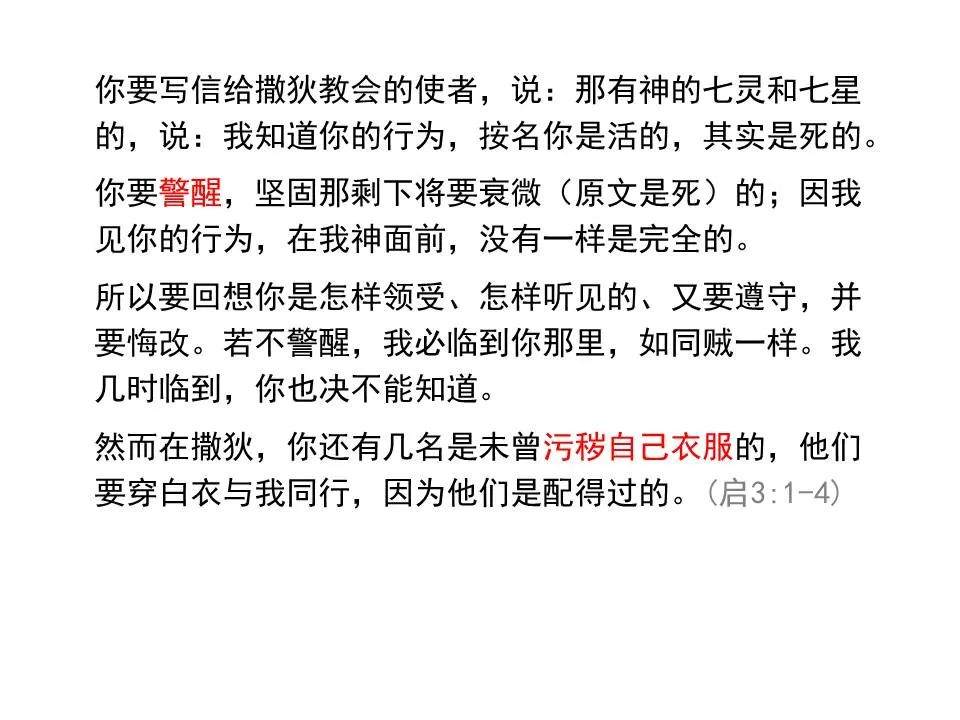 你要写信给撒狄教会的使者，说：那有神的七灵和七星的，说：我知道你的行为，按名你是活的，其实是死的。

你要警醒，坚固那剩下将要衰微（原文是死）的；因我见你的行为，在我神面前，没有一样是完全的。

所以要回想你是怎样领受、怎样听见的、又要遵守，并要悔改。若不警醒，我必临到你那里，如同贼一样。我几时临到，你也决不能知道。

然而在撒狄，你还有几名是未曾污秽自己衣服的，他们要穿白衣与我同行，因为他们是配得过的。（启3:1-4）